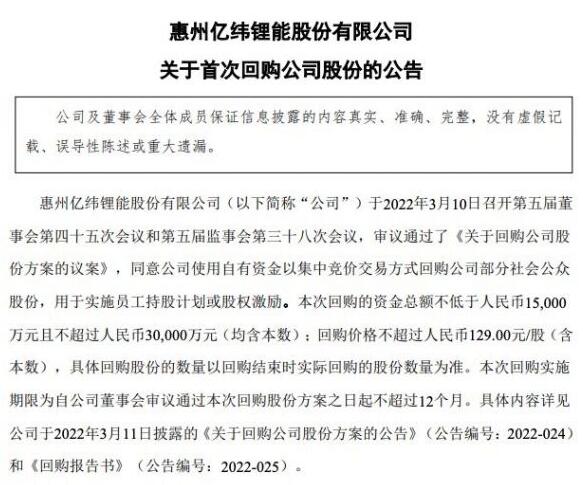 惠州亿纬锂能股份有限公司
关于首次回购公司股份的公告

公司及董事会全体成员保证信息披露的内容真实、准确、完整，没有虚假记载、误导性陈述或重大遗漏。

惠州亿纬锂能股份有限公司（以下简称“公司”）于2022年3月10日召开第五届董事会第四十五次会议和第五届监事会第三十八次会议，审议通过了《关于回购公司股份方案的议案》，同意公司使用自有资金以集中竞价交易方式回购公司部分社会公众股份，用于实施员工持股计划或股权激励。本次回购的资金总额不低于人民币15,000万元且不超过人民币30,000万元（均含本数）；回购价格不超过人民币129.00元/股（含本数），具体回购股份的数量以回购结束时实际回购的股份数量为准。本次回购实施期限为自公司董事会审议通过本次回购股份方案之日起不超过12个月。具体内容详见公司于2022年3月11日披露的《关于回购公司股份方案的公告》（公告编号：2022-024）和《回购报告书》（公告编号：2022-025）。